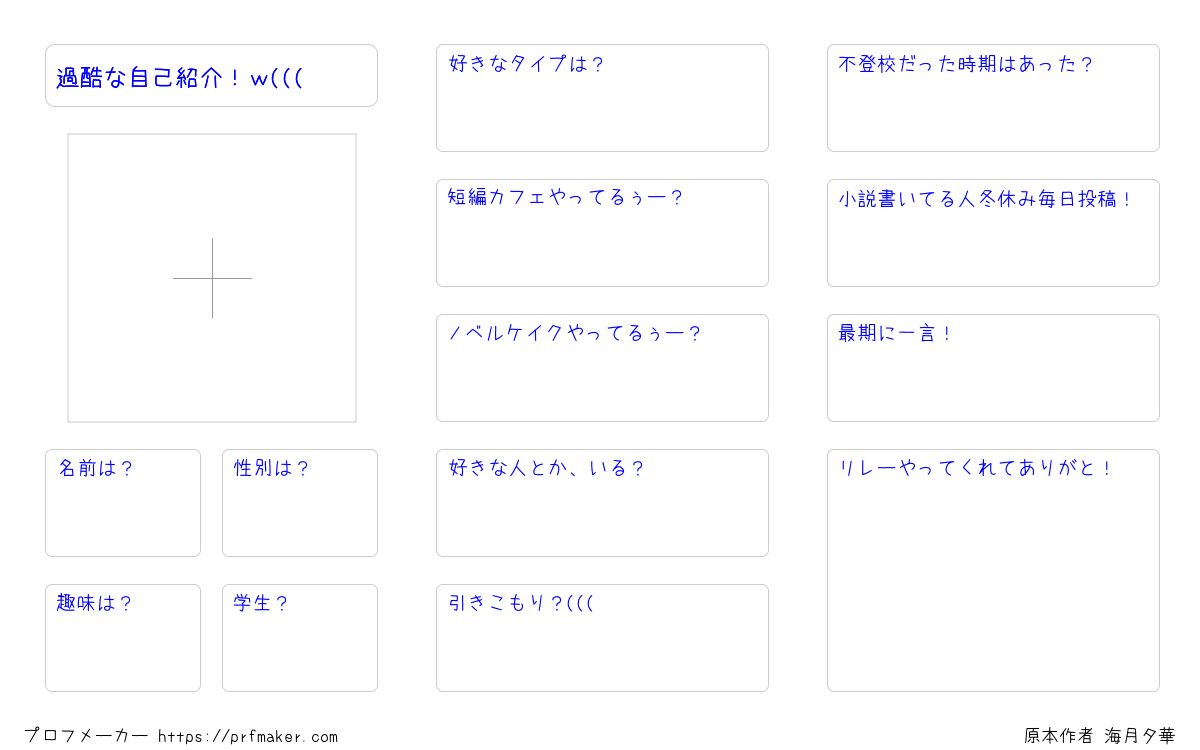 過酷な自己紹介！w(((

名前は？

性別は？

趣味は？

学生？

好きなタイプは？

短編カフェやってるぅー？

ノベルケイクやってるぅー？

好きな人とか、いる？

引きこもり？(((

不登校だった時期はあった？

小説書いてる人冬休み毎日投稿！

最期に一言！

リレーやってくれてありがと！

プロフメーカー https://prfmaker.com

原本作者 海月夕華